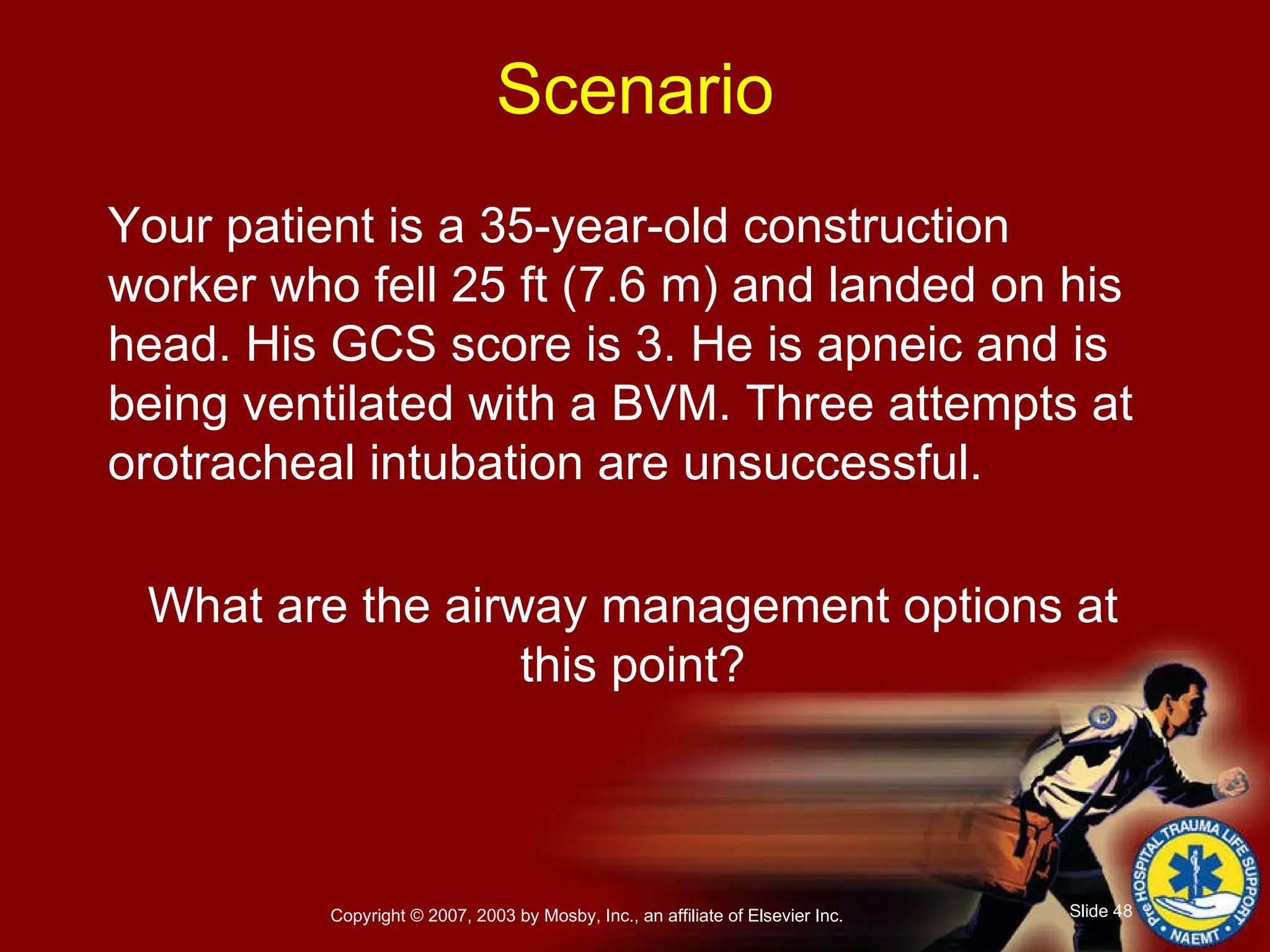 Scenario

Your patient is a 35-year-old construction worker who fell 25 ft (7.6 m) and landed on his head. His GCS score is 3. He is apneic and is being ventilated with a BVM. Three attempts at orotracheal intubation are unsuccessful.

What are the airway management options at this point?

Copyright © 2007, 2003 by Mosby, Inc., an affiliate of Elsevier Inc.

Slide 48

PreHOSPITAL TRAUMA LIFE SUPPORT

NAEMT